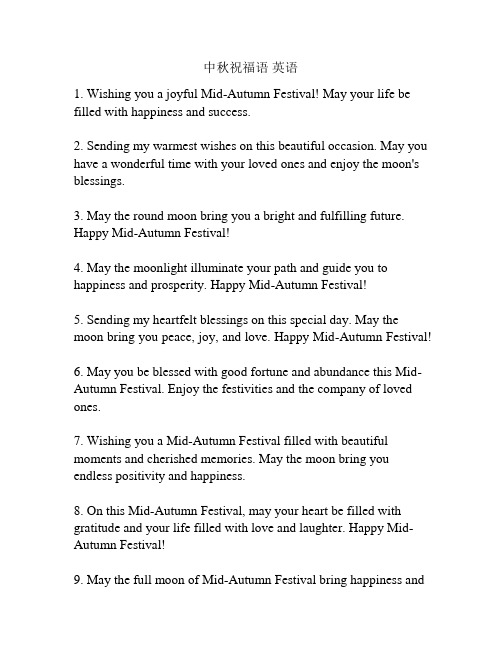 中秋祝福语 英语

1. Wishing you a joyful Mid-Autumn Festival! May your life be filled with happiness and success.

2. Sending my warmest wishes on this beautiful occasion. May you have a wonderful time with your loved ones and enjoy the moon's blessings.

3. May the round moon bring you a bright and fulfilling future. Happy Mid-Autumn Festival!

4. May the moonlight illuminate your path and guide you to happiness and prosperity. Happy Mid-Autumn Festival!

5. Sending my heartfelt blessings on this special day. May the moon bring you peace, joy, and love. Happy Mid-Autumn Festival!

6. May you be blessed with good fortune and abundance this Mid-Autumn Festival. Enjoy the festivities and the company of loved ones.

7. Wishing you a Mid-Autumn Festival filled with beautiful moments and cherished memories. May the moon bring you endless positivity and happiness.

8. On this Mid-Autumn Festival, may your heart be filled with gratitude and your life filled with love and laughter. Happy Mid-Autumn Festival!

9. May the full moon of Mid-Autumn Festival bring happiness and